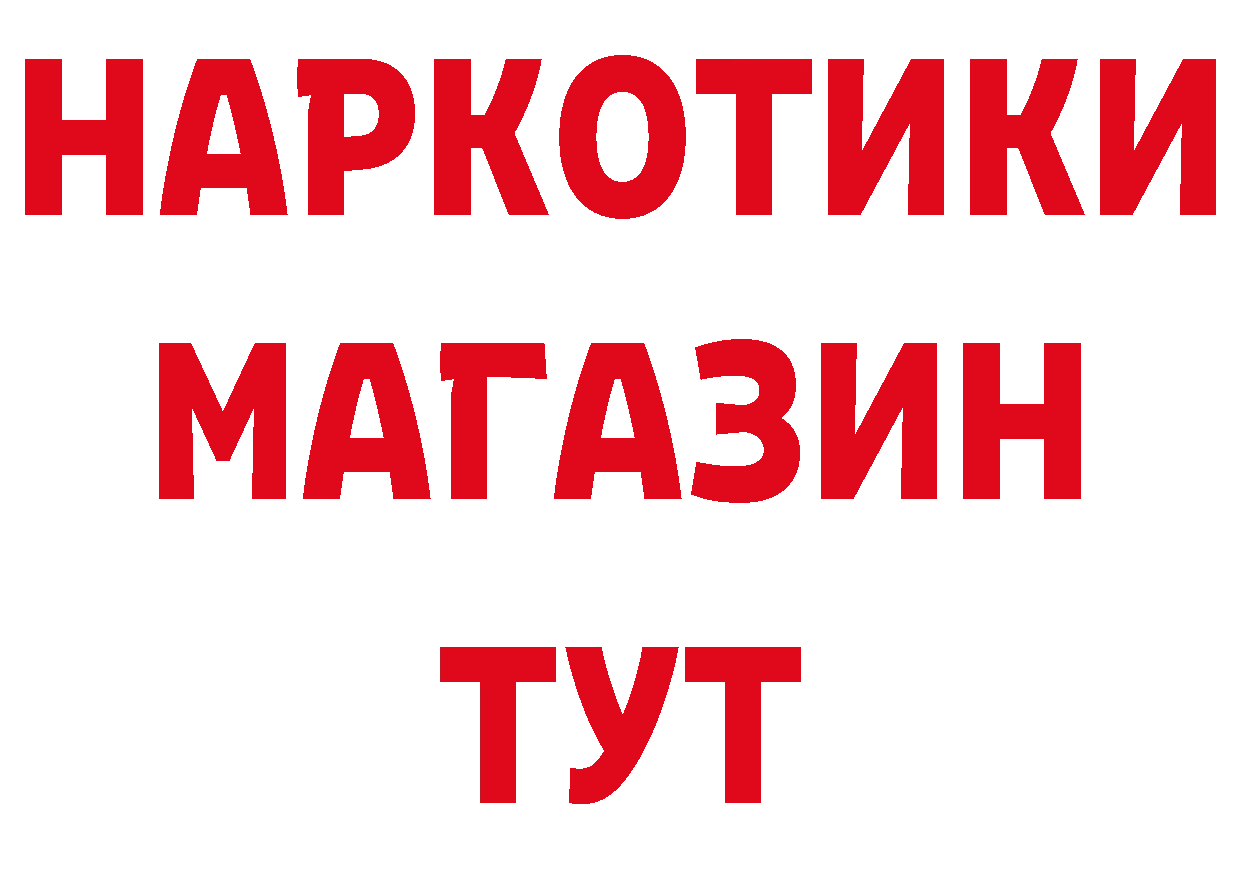 НАРКОТИКИ
МАГАЗИН
ТУТ